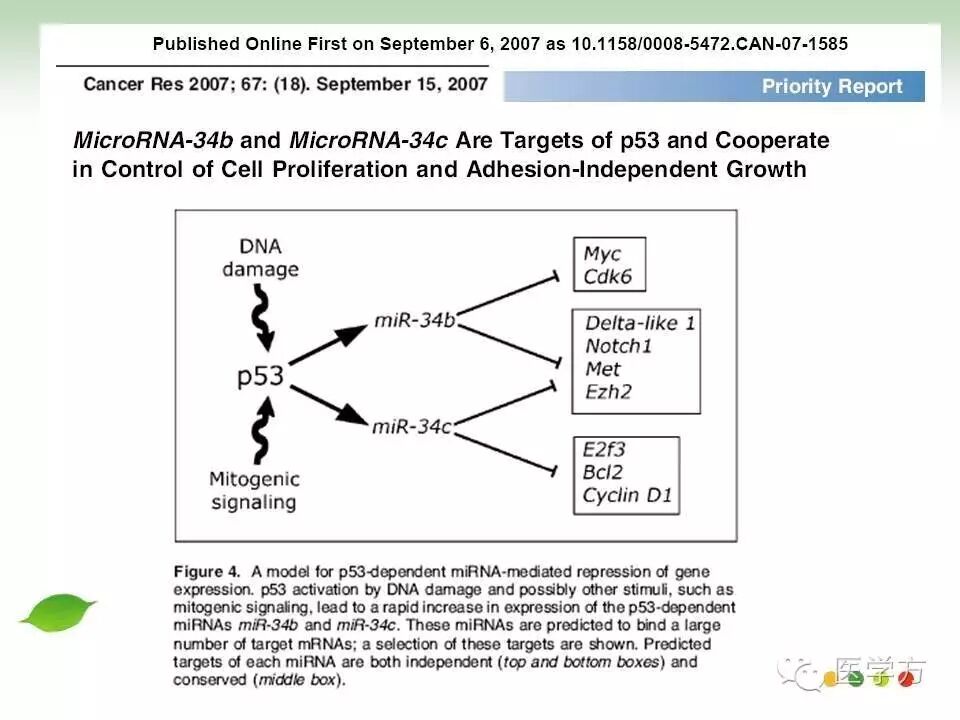 Published Online First on September 6, 2007 as 10.1158/0008-5472.CAN-07-1585

Cancer Res 2007; 67: (18). September 15, 2007

Priority Report

MicroRNA-34b and MicroRNA-34c Are Targets of p53 and Cooperate in Control of Cell Proliferation and Adhesion-Independent Growth

DNA damage

p53

Mitogenic signaling

miR-34b

miR-34c

Myc
Cdk6

Delta-like 1
Notch1
Met
Ezh2

E2f3
Bcl2
Cyclin D1

Figure 4. A model for p53-dependent miRNA-mediated repression of gene expression. p53 activation by DNA damage and possibly other stimuli, such as mitogenic signaling, lead to a rapid increase in expression of the p53-dependent miRNAs miR-34b and miR-34c. These miRNAs are predicted to bind a large number of target mRNAs; a selection of these targets are shown. Predicted targets of each miRNA are both independent (top and bottom boxes) and conserved (middle box).

医学方